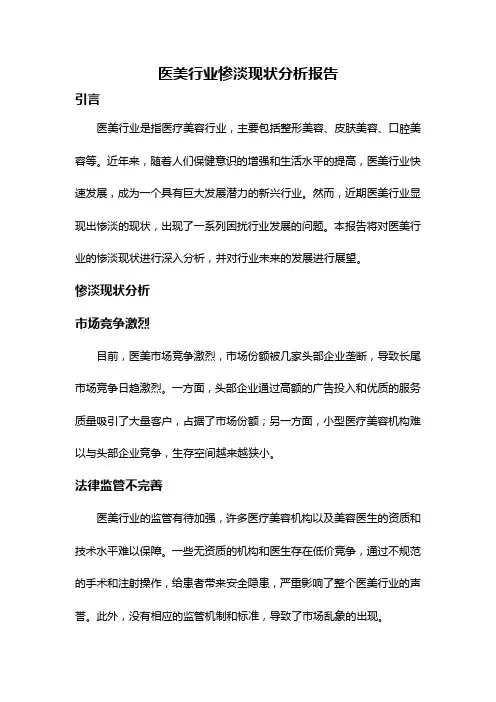 医美行业惨淡现状分析报告

引言

医美行业是指医疗美容行业，主要包括整形美容、皮肤美容、口腔美容等。近年来，随着人们保健意识的增强和生活水平的提高，医美行业快速发展，成为一个具有巨大发展潜力的新兴行业。然而，近期医美行业显现出惨淡的现状，出现了一系列困扰行业发展的问题。本报告将对医美行业的惨淡现状进行深入分析，并对行业未来的发展进行展望。

惨淡现状分析

市场竞争激烈

目前，医美市场竞争激烈，市场份额被几家头部企业垄断，导致长尾市场竞争日趋激烈。一方面，头部企业通过高额的广告投入和优质的服务质量吸引了大量客户，占据了市场份额；另一方面，小型医疗美容机构难以与头部企业竞争，生存空间越来越狭小。

法律监管不完善

医美行业的监管有待加强，许多医疗美容机构以及美容医生的资质和技术水平难以保障。一些无资质的机构和医生存在低价竞争，通过不规范的手术和注射操作，给患者带来安全隐患，严重影响了整个医美行业的声誉。此外，没有相应的监管机制和标准，导致了市场乱象的出现。